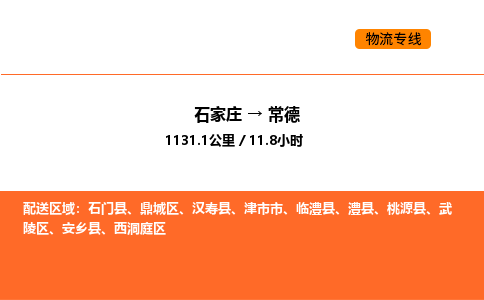 物流专线

石家庄 → 常德

1131.1公里 / 11.8小时

配送区域：石门县、鼎城区、汉寿县、津市市、临澧县、澧县、桃源县、武陵区、安乡县、西洞庭区